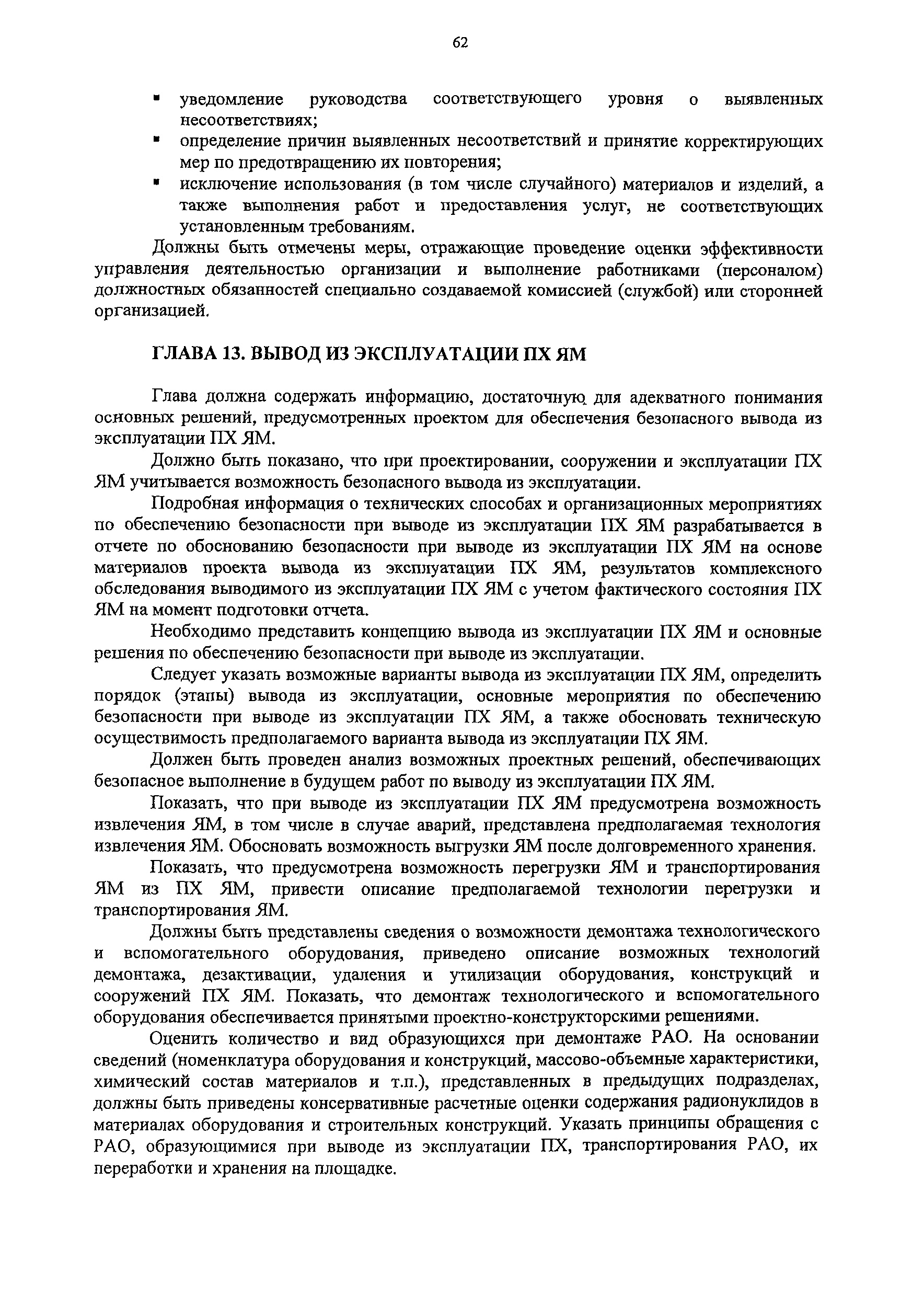 62

▪ уведомление руководства соответствующего уровня о выявленных несоответствиях;
▪ определение причин выявленных несоответствий и принятие корректирующих мер по предотвращению их повторения;
▪ исключение использования (в том числе случайного) материалов и изделий, а также выполнения работ и предоставления услуг, не соответствующих установленным требованиям.

Должны быть отмечены меры, отражающие проведение оценки эффективности управления деятельностью организации и выполнение работниками (персоналом) должностных обязанностей специально создаваемой комиссией (службой) или сторонней организацией.

ГЛАВА 13. ВЫВОД ИЗ ЭКСПЛУАТАЦИИ ПХ ЯМ

Глава должна содержать информацию, достаточную для адекватного понимания основных решений, предусмотренных проектом для обеспечения безопасного вывода из эксплуатации ПХ ЯМ.

Должно быть показано, что при проектировании, сооружении и эксплуатации ПХ ЯМ учитывается возможность безопасного вывода из эксплуатации.

Подробная информация о технических способах и организационных мероприятиях по обеспечению безопасности при выводе из эксплуатации ПХ ЯМ разрабатывается в отчете по обоснованию безопасности при выводе из эксплуатации ПХ ЯМ на основе материалов проекта вывода из эксплуатации ПХ ЯМ, результатов комплексного обследования выводимого из эксплуатации ПХ ЯМ с учетом фактического состояния ПХ ЯМ на момент подготовки отчета.

Необходимо представить концепцию вывода из эксплуатации ПХ ЯМ и основные решения по обеспечению безопасности при выводе из эксплуатации.

Следует указать возможные варианты вывода из эксплуатации ПХ ЯМ, определить порядок (этапы) вывода из эксплуатации, основные мероприятия по обеспечению безопасности при выводе из эксплуатации ПХ ЯМ, а также обосновать техническую осуществимость предполагаемого варианта вывода из эксплуатации ПХ ЯМ.

Должен быть проведен анализ возможных проектных решений, обеспечивающих безопасное выполнение в будущем работ по выводу из эксплуатации ПХ ЯМ.

Показать, что при выводе из эксплуатации ПХ ЯМ предусмотрена возможность извлечения ЯМ, в том числе в случае аварий, представлена предполагаемая технология извлечения ЯМ. Обосновать возможность выгрузки ЯМ после долговременного хранения.

Показать, что предусмотрена возможность перегрузки ЯМ и транспортирования ЯМ из ПХ ЯМ, привести описание предполагаемой технологии перегрузки и транспортирования ЯМ.

Должны быть представлены сведения о возможности демонтажа технологического и вспомогательного оборудования, приведено описание возможных технологий демонтажа, дезактивации, удаления и утилизации оборудования, конструкций и сооружений ПХ ЯМ. Показать, что демонтаж технологического и вспомогательного оборудования обеспечивается принятыми проектно-конструкторскими решениями.

Оценить количество и вид образующихся при демонтаже РАО. На основании сведений (номенклатура оборудования и конструкций, массово-объемные характеристики, химический состав материалов и т.п.), представленных в предыдущих подразделах, должны быть приведены консервативные расчетные оценки содержания радионуклидов в материалах оборудования и строительных конструкций. Указать принципы обращения с РАО, образующимися при выводе из эксплуатации ПХ, транспортирования РАО, их переработки и хранения на площадке.